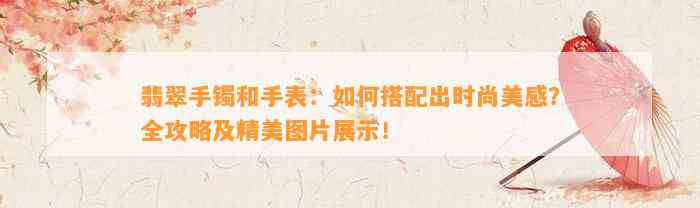 翡翠手镯和手表：如何搭配出时尚美感？全攻略及精美图片展示！